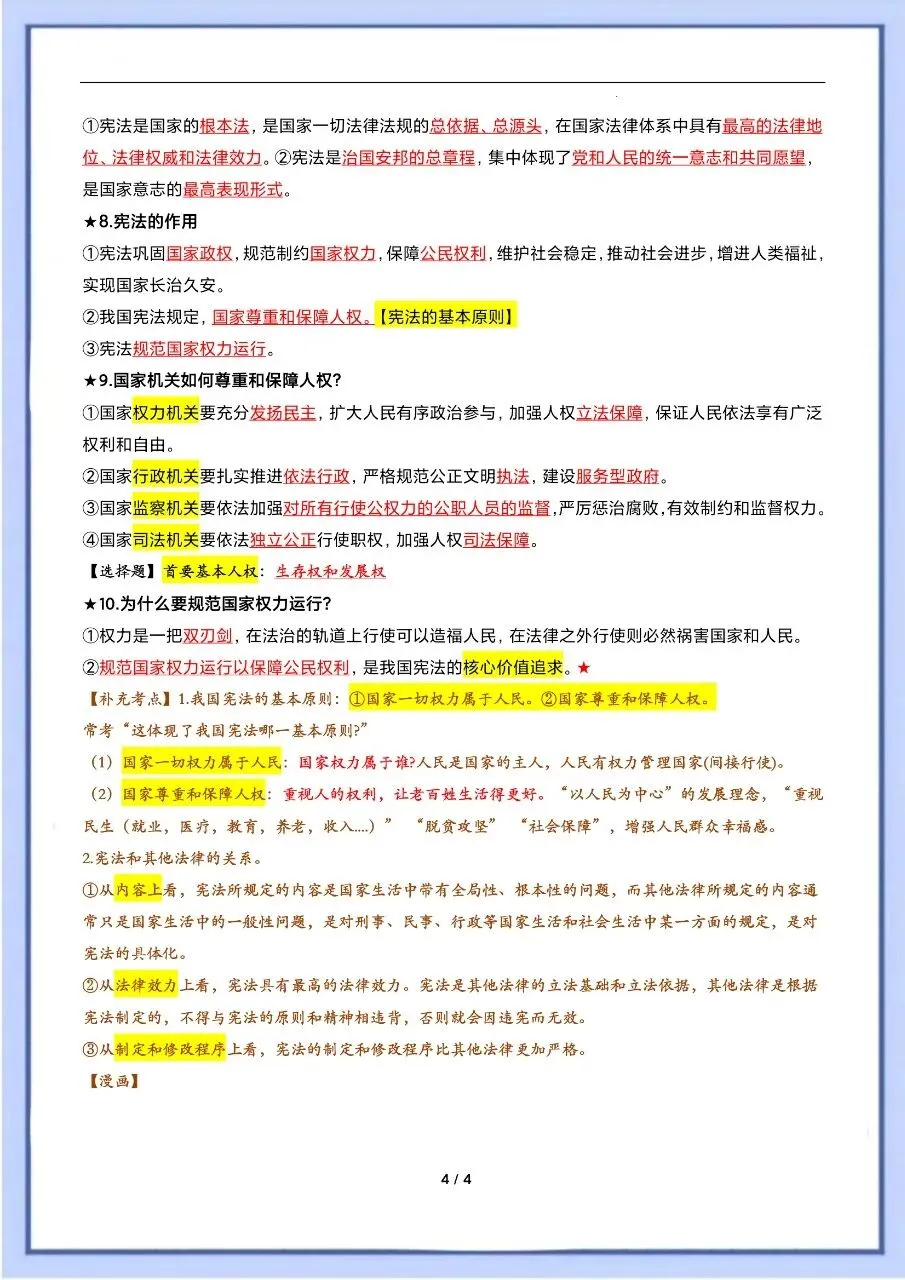 ①宪法是国家的根本法，是国家一切法律法规的总依据、总源头，在国家法律体系中具有最高的法律地位、法律权威和法律效力。②宪法是治国安邦的总章程，集中体现了党和人民的统一意志和共同愿望，是国家意志的最高表现形式。

★8.宪法的作用

①宪法巩固国家政权，规范制约国家权力，保障公民权利，维护社会稳定，推动社会进步，增进人类福祉，实现国家长治久安。

②我国宪法规定，国家尊重和保障人权。【宪法的基本原则】

③宪法规范国家权力运行。

★9.国家机关如何尊重和保障人权?

①国家权力机关要充分发扬民主，扩大人民有序政治参与，加强人权立法保障，保证人民依法享有广泛权利和自由。

②国家行政机关要扎实推进依法行政，严格规范公正文明执法，建设服务型政府。

③国家监察机关要依法加强对所有行使公权力的公职人员的监督，严厉惩治腐败，有效制约和监督权力。

④国家司法机关要依法独立公正行使职权，加强人权司法保障。

【选择题】首要基本人权：生存权和发展权

★10.为什么要规范国家权力运行?

①权力是一把双刃剑，在法治的轨道上行使可以造福人民，在法律之外行使则必然祸害国家和人民。

②规范国家权力运行以保障公民权利，是我国宪法的核心价值追求。★

【补充考点】1.我国宪法的基本原则：①国家一切权力属于人民。②国家尊重和保障人权。

常考“这体现了我国宪法哪一基本原则?”

（1）国家一切权力属于人民：国家权力属于谁?人民是国家的主人，人民有权力管理国家(间接行使)。

（2）国家尊重和保障人权：重视人的权利，让老百姓生活得更好。“以人民为中心”的发展理念，“重视民生（就业，医疗，教育，养老，收入....）”“脱贫攻坚”“社会保障”，增强人民群众幸福感。

2.宪法和其他法律的关系。

①从内容上看，宪法所规定的内容是国家生活中带有全局性、根本性的问题，而其他法律所规定的内容通常只是国家生活中的一般性问题，是对刑事、民事、行政等国家生活和社会生活中某一方面的规定，是对宪法的具体化。

②从法律效力上看，宪法具有最高的法律效力。宪法是其他法律的立法基础和立法依据，其他法律是根据宪法制定的，不得与宪法的原则和精神相违背，否则就会因违宪而无效。

③从制定和修改程序上看，宪法的制定和修改程序比其他法律更加严格。

【漫画】

4 / 4